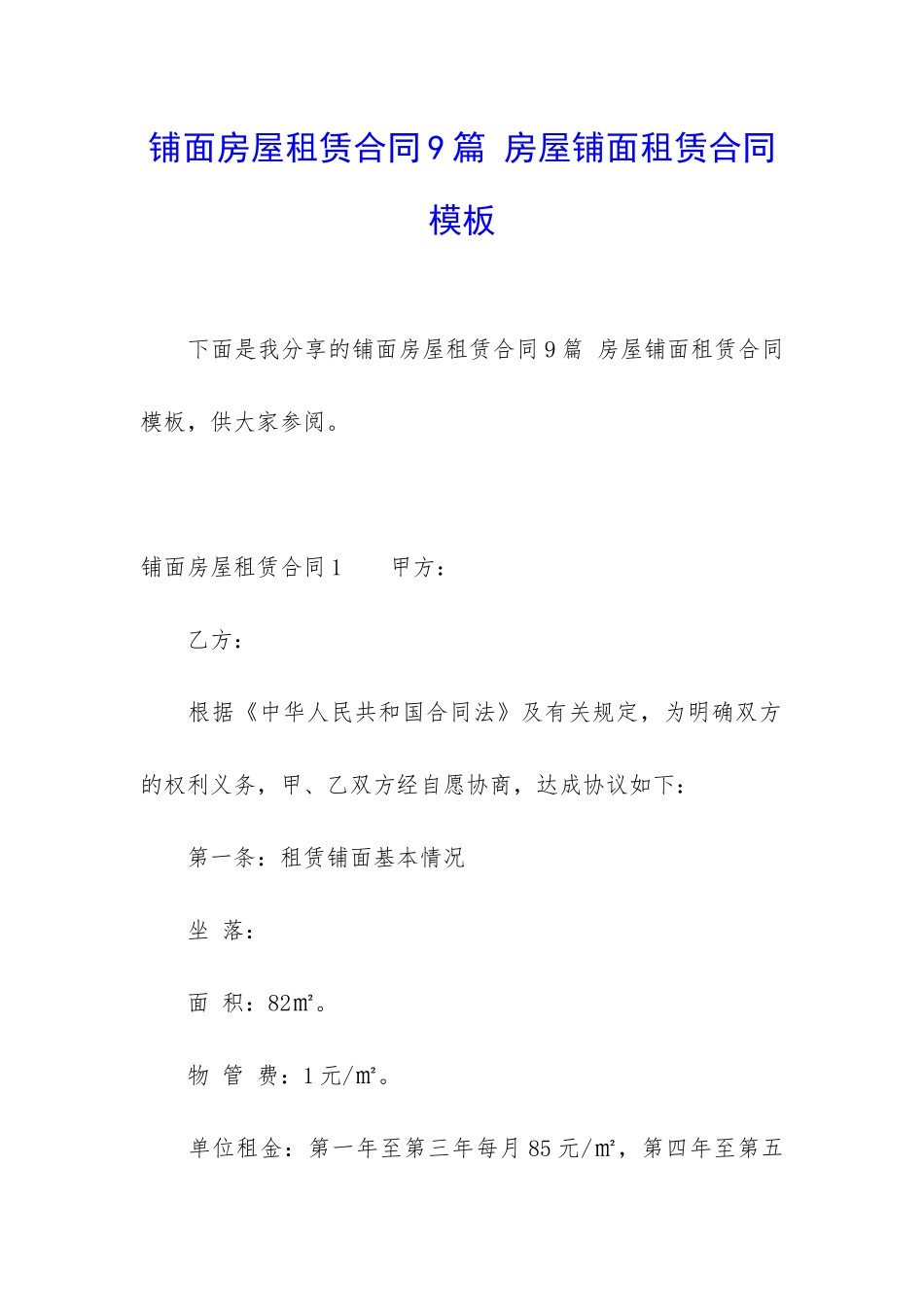 铺面房屋租赁合同9篇 房屋铺面租赁合同模板

下面是我分享的铺面房屋租赁合同9篇 房屋铺面租赁合同模板，供大家参阅。

铺面房屋租赁合同1 甲方：

乙方：

根据《中华人民共和国合同法》及有关规定，为明确双方的权利义务，甲、乙双方经自愿协商，达成协议如下：

第一条：租赁铺面基本情况

坐 落：

面 积：82㎡。

物 管 费：1元/㎡。

单位租金：第一年至第三年每月85元/㎡，第四年至第五